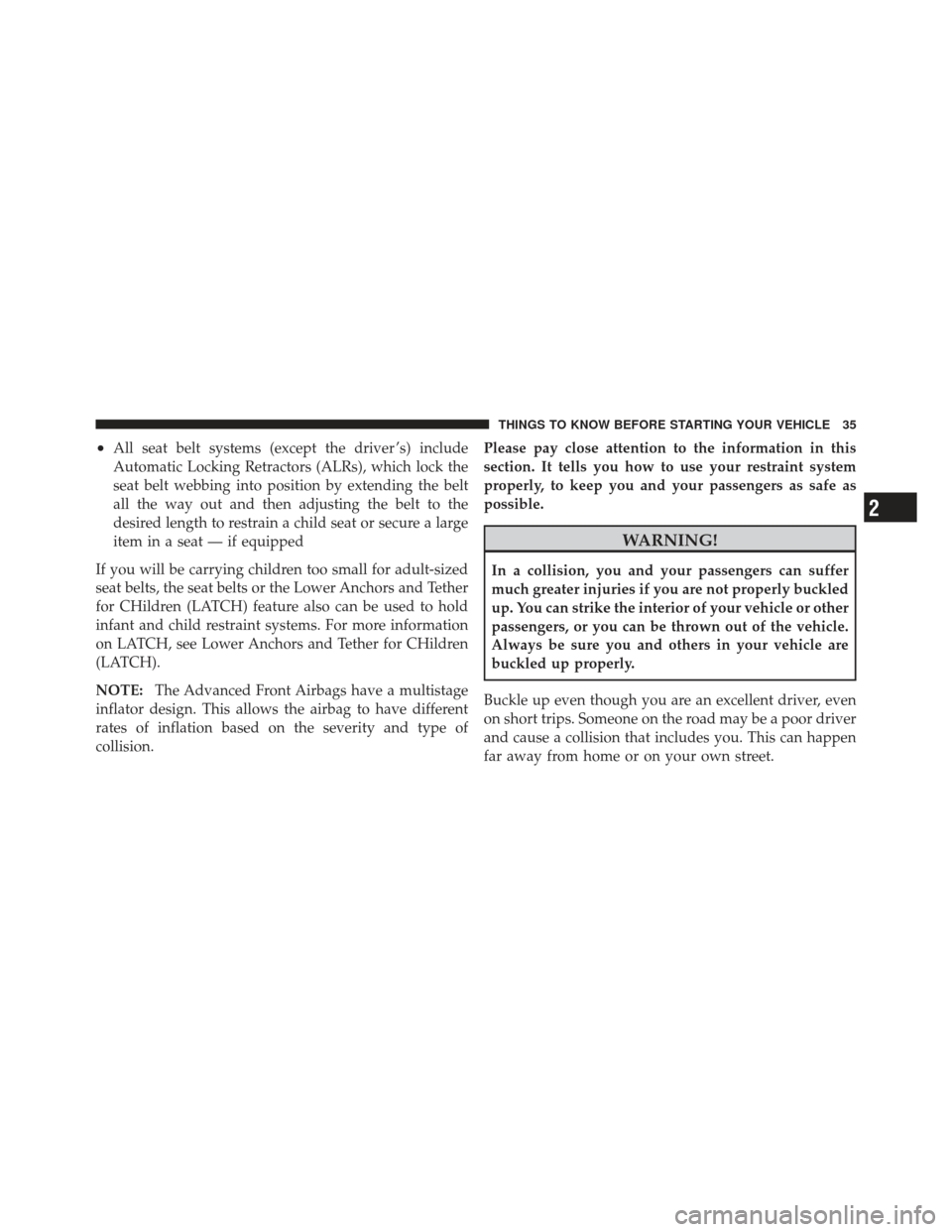 THINGS TO KNOW BEFORE STARTING YOUR VEHICLE 35

• All seat belt systems (except the driver's) include Automatic Locking Retractors (ALRs), which lock the seat belt webbing into position by extending the belt all the way out and then adjusting the belt to the desired length to restrain a child seat or secure a large item in a seat — if equipped

If you will be carrying children too small for adult-sized seat belts, the seat belts or the Lower Anchors and Tether for CHildren (LATCH) feature also can be used to hold infant and child restraint systems. For more information on LATCH, see Lower Anchors and Tether for CHildren (LATCH).

NOTE: The Advanced Front Airbags have a multistage inflator design. This allows the airbag to have different rates of inflation based on the severity and type of collision.

Please pay close attention to the information in this section. It tells you how to use your restraint system properly, to keep you and your passengers as safe as possible.

WARNING!

In a collision, you and your passengers can suffer much greater injuries if you are not properly buckled up. You can strike the interior of your vehicle or other passengers, or you can be thrown out of the vehicle. Always be sure you and others in your vehicle are buckled up properly.

Buckle up even though you are an excellent driver, even on short trips. Someone on the road may be a poor driver and cause a collision that includes you. This can happen far away from home or on your own street.

2

carmanualsonline.info